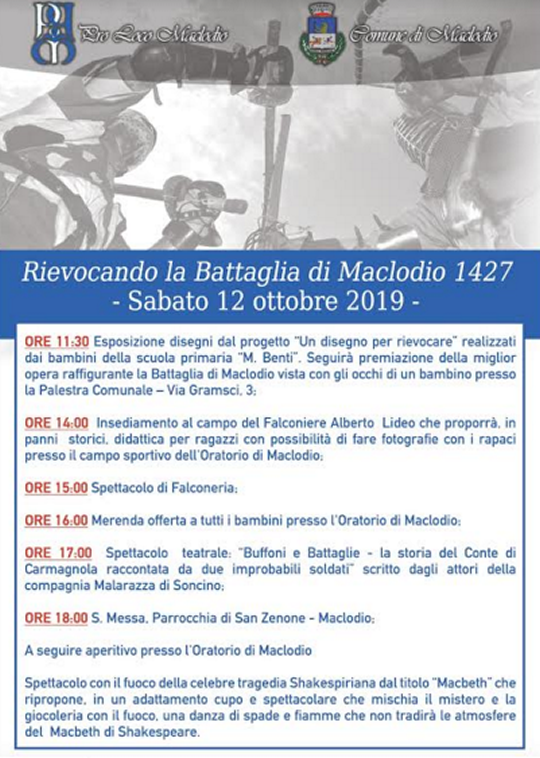 Pro Loco Maclodio

Comune di Maclodio

Rievocando la Battaglia di Maclodio 1427
- Sabato 12 ottobre 2019 -

ORE 11:30 Esposizione disegni dal progetto "Un disegno per rievocare" realizzati dai bambini della scuola primaria "M. Benti". Seguirà premiazione della miglior opera raffigurante la Battaglia di Maclodio vista con gli occhi di un bambino presso la Palestra Comunale – Via Gramsci, 3;

ORE 14:00 Insediamento al campo del Falconiere Alberto Lideo che proporrà, in panni storici, didattica per ragazzi con possibilità di fare fotografie con i rapaci presso il campo sportivo dell'Oratorio di Maclodio;

ORE 15:00 Spettacolo di Falconeria;

ORE 16:00 Merenda offerta a tutti i bambini presso l'Oratorio di Maclodio;

ORE 17:00 Spettacolo teatrale: "Buffoni e Battaglie - la storia del Conte di Carmagnola raccontata da due improbabili soldati" scritto dagli attori della compagnia Malarazza di Soncino;

ORE 18:00 S. Messa, Parrocchia di San Zenone - Maclodio;

A seguire aperitivo presso l'Oratorio di Maclodio

Spettacolo con il fuoco della celebre tragedia Shakespiriana dal titolo "Macbeth" che ripropone, in un adattamento cupo e spettacolare che mischia il mistero e la giocoleria con il fuoco, una danza di spade e fiamme che non tradirà le atmosfere del Macbeth di Shakespeare.